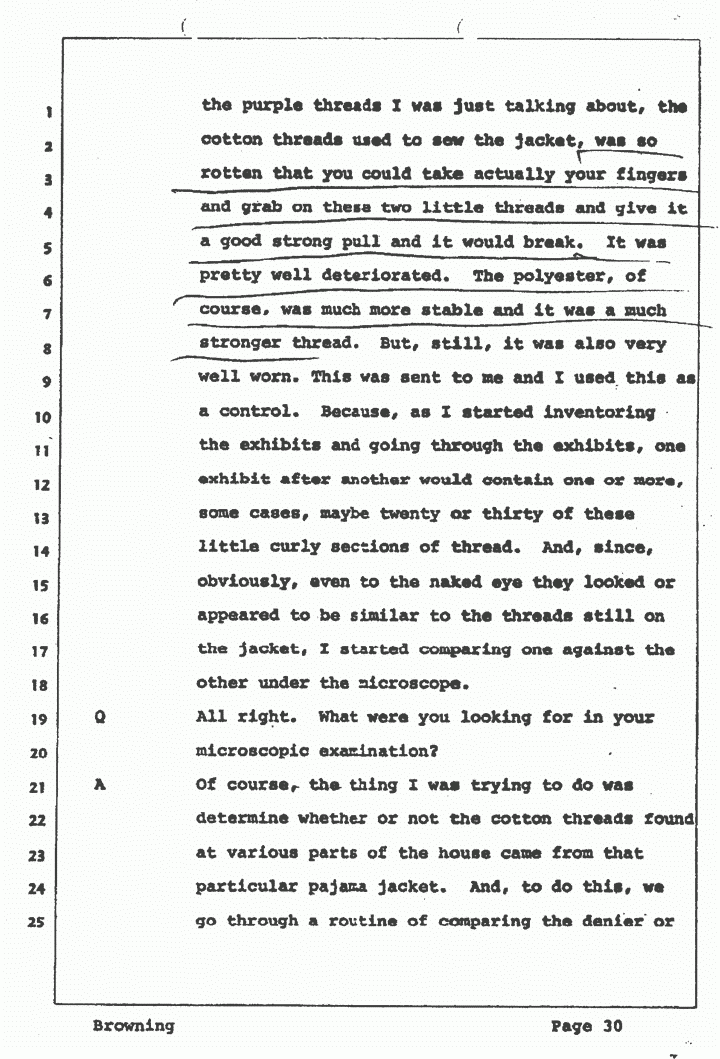 1 the purple threads I was just talking about, the
2 cotton threads used to sew the jacket, was so
3 rotten that you could take actually your fingers
4 and grab on these two little threads and give it
5 a good strong pull and it would break. It was
6 pretty well deteriorated. The polyester, of
7 course, was much more stable and it was a much
8 stronger thread. But, still, it was also very
9 well worn. This was sent to me and I used this as
10 a control. Because, as I started inventoring
11 the exhibits and going through the exhibits, one
12 exhibit after another would contain one or more,
13 some cases, maybe twenty or thirty of these
14 little curly sections of thread. And, since,
15 obviously, even to the naked eye they looked or
16 appeared to be similar to the threads still on
17 the jacket, I started comparing one against the
18 other under the microscope.
19 Q All right. What were you looking for in your
20 microscopic examination?
21 A Of course, the thing I was trying to do was
22 determine whether or not the cotton threads found
23 at various parts of the house came from that
24 particular pajama jacket. And, to do this, we
25 go through a routine of comparing the denier or

Browning Page 30